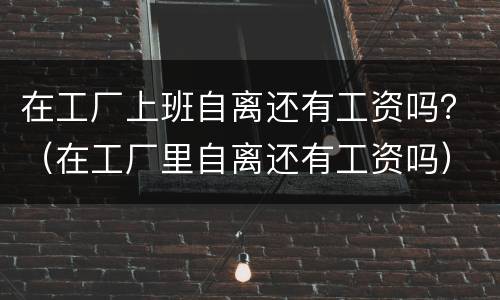 在工厂上班自离还有工资吗？（在工厂里自离还有工资吗）